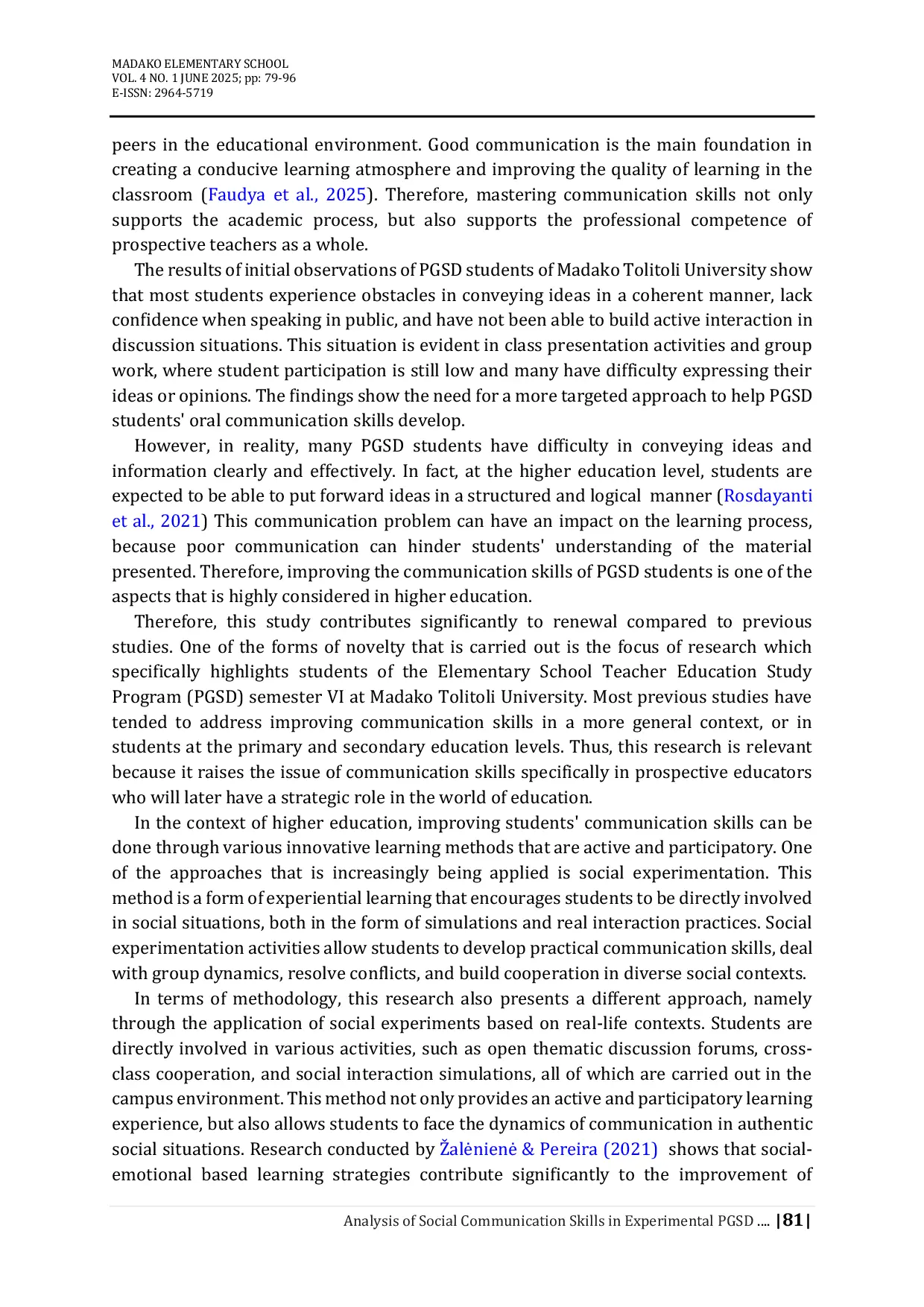 MADAKO ELEMENTARY SCHOOL
VOL. 4 NO. 1 JUNE 2025; pp: 79-96
E-ISSN: 2964-5719

peers in the educational environment. Good communication is the main foundation in creating a conducive learning atmosphere and improving the quality of learning in the classroom (Faudya et al., 2025). Therefore, mastering communication skills not only supports the academic process, but also supports the professional competence of prospective teachers as a whole.

The results of initial observations of PGSD students of Madako Tolitoli University show that most students experience obstacles in conveying ideas in a coherent manner, lack confidence when speaking in public, and have not been able to build active interaction in discussion situations. This situation is evident in class presentation activities and group work, where student participation is still low and many have difficulty expressing their ideas or opinions. The findings show the need for a more targeted approach to help PGSD students' oral communication skills develop.

However, in reality, many PGSD students have difficulty in conveying ideas and information clearly and effectively. In fact, at the higher education level, students are expected to be able to put forward ideas in a structured and logical manner (Rosdayanti et al., 2021) This communication problem can have an impact on the learning process, because poor communication can hinder students' understanding of the material presented. Therefore, improving the communication skills of PGSD students is one of the aspects that is highly considered in higher education.

Therefore, this study contributes significantly to renewal compared to previous studies. One of the forms of novelty that is carried out is the focus of research which specifically highlights students of the Elementary School Teacher Education Study Program (PGSD) semester VI at Madako Tolitoli University. Most previous studies have tended to address improving communication skills in a more general context, or in students at the primary and secondary education levels. Thus, this research is relevant because it raises the issue of communication skills specifically in prospective educators who will later have a strategic role in the world of education.

In the context of higher education, improving students' communication skills can be done through various innovative learning methods that are active and participatory. One of the approaches that is increasingly being applied is social experimentation. This method is a form of experiential learning that encourages students to be directly involved in social situations, both in the form of simulations and real interaction practices. Social experimentation activities allow students to develop practical communication skills, deal with group dynamics, resolve conflicts, and build cooperation in diverse social contexts.

In terms of methodology, this research also presents a different approach, namely through the application of social experiments based on real-life contexts. Students are directly involved in various activities, such as open thematic discussion forums, cross-class cooperation, and social interaction simulations, all of which are carried out in the campus environment. This method not only provides an active and participatory learning experience, but also allows students to face the dynamics of communication in authentic social situations. Research conducted by Žalėnienė & Pereira (2021) shows that social-emotional based learning strategies contribute significantly to the improvement of

Analysis of Social Communication Skills in Experimental PGSD .... |81|